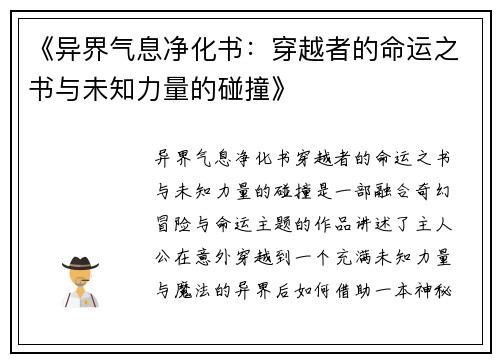 《异界气息净化书：穿越者的命运之书与未知力量的碰撞》

异界气息净化书穿越者的命运之书与未知力量的碰撞是一部融合奇幻冒险与命运主题的作品讲述了主人公在意外穿越到一个充满未知力量与魔法的异界后如何借助一本神秘